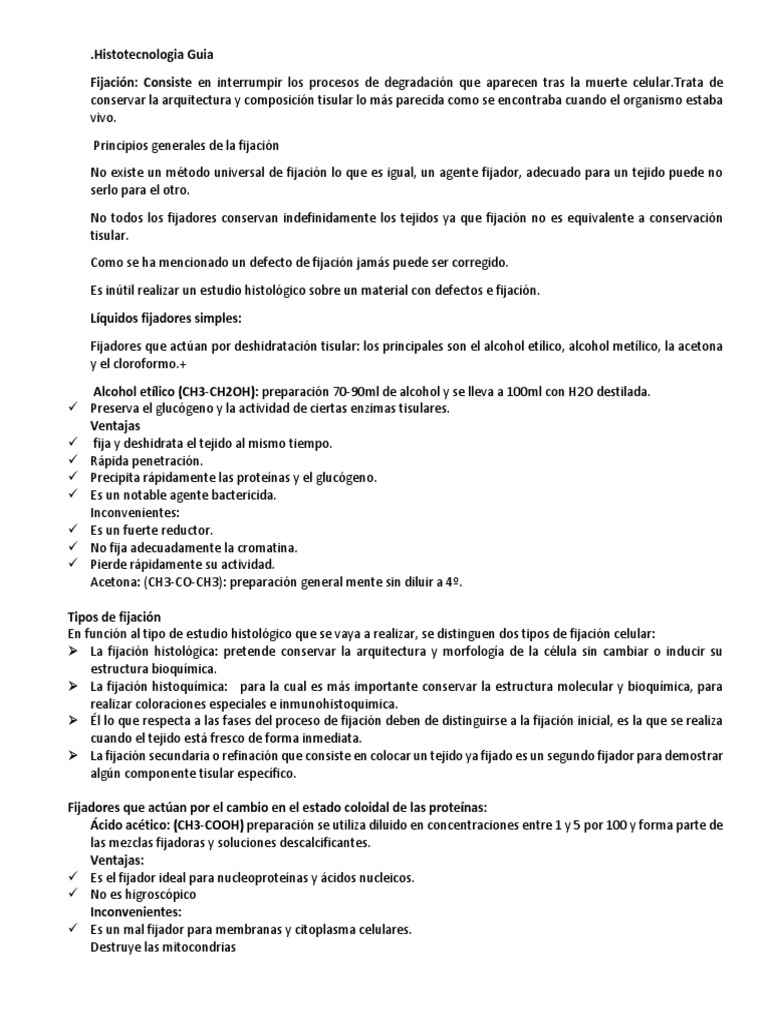 .Histotecnologia Guia

Fijación: Consiste en interrumpir los procesos de degradación que aparecen tras la muerte celular.Trata de conservar la arquitectura y composición tisular lo más parecida como se encontraba cuando el organismo estaba vivo.

Principios generales de la fijación

No existe un método universal de fijación lo que es igual, un agente fijador, adecuado para un tejido puede no serlo para el otro.

No todos los fijadores conservan indefinidamente los tejidos ya que fijación no es equivalente a conservación tisular.

Como se ha mencionado un defecto de fijación jamás puede ser corregido.

Es inútil realizar un estudio histológico sobre un material con defectos e fijación.

Líquidos fijadores simples:

Fijadores que actúan por deshidratación tisular: los principales son el alcohol etílico, alcohol metílico, la acetona y el cloroformo.+

Alcohol etílico (CH3-CH2OH): preparación 70-90ml de alcohol y se lleva a 100ml con H2O destilada.
✓ Preserva el glucógeno y la actividad de ciertas enzimas tisulares.
Ventajas
✓ fija y deshidrata el tejido al mismo tiempo.
✓ Rápida penetración.
✓ Precipita rápidamente las proteínas y el glucógeno.
✓ Es un notable agente bactericida.
Inconvenientes:
✓ Es un fuerte reductor.
✓ No fija adecuadamente la cromatina.
✓ Pierde rápidamente su actividad.
Acetona: (CH3-CO-CH3): preparación general mente sin diluir a 4º.

Tipos de fijación
En función al tipo de estudio histológico que se vaya a realizar, se distinguen dos tipos de fijación celular:
➢ La fijación histológica: pretende conservar la arquitectura y morfología de la célula sin cambiar o inducir su estructura bioquímica.
➢ La fijación histoquímica: para la cual es más importante conservar la estructura molecular y bioquímica, para realizar coloraciones especiales e inmunohistoquímica.
➢ Él lo que respecta a las fases del proceso de fijación deben de distinguirse a la fijación inicial, es la que se realiza cuando el tejido está fresco de forma inmediata.
➢ La fijación secundaria o refinación que consiste en colocar un tejido ya fijado es un segundo fijador para demostrar algún componente tisular específico.

Fijadores que actúan por el cambio en el estado coloidal de las proteínas:
Ácido acético: (CH3-COOH) preparación se utiliza diluido en concentraciones entre 1 y 5 por 100 y forma parte de las mezclas fijadoras y soluciones descalcificantes.
Ventajas:
✓ Es el fijador ideal para nucleoproteínas y ácidos nucleicos.
✓ No es higroscópico
Inconvenientes:
✓ Es un mal fijador para membranas y citoplasma celulares.
Destruye las mitocondrias